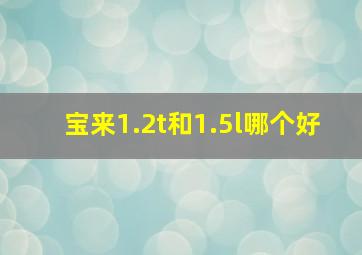 宝来1.2t和1.5l哪个好